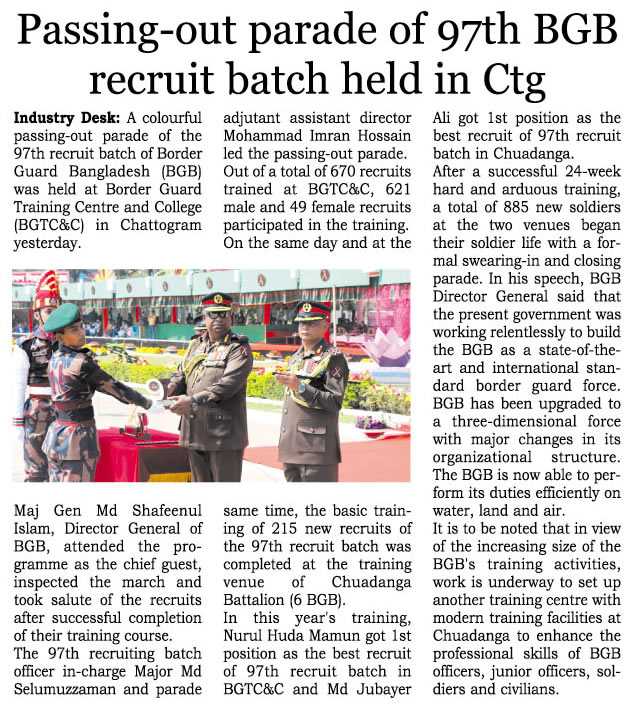 Passing-out parade of 97th BGB recruit batch held in Ctg

Industry Desk: A colourful passing-out parade of the 97th recruit batch of Border Guard Bangladesh (BGB) was held at Border Guard Training Centre and College (BGTC&C) in Chattogram yesterday.

Maj Gen Md Shafeenul Islam, Director General of BGB, attended the programme as the chief guest, inspected the march and took salute of the recruits after successful completion of their training course.

The 97th recruiting batch officer in-charge Major Md Selumuzzaman and parade adjutant assistant director Mohammad Imran Hossain led the passing-out parade.

Out of a total of 670 recruits trained at BGTC&C, 621 male and 49 female recruits participated in the training.

On the same day and at the same time, the basic training of 215 new recruits of the 97th recruit batch was completed at the training venue of Chuadanga Battalion (6 BGB).

In this year's training, Nurul Huda Mamun got 1st position as the best recruit of 97th recruit batch in BGTC&C and Md Jubayer Ali got 1st position as the best recruit of 97th recruit batch in Chuadanga.

After a successful 24-week hard and arduous training, a total of 885 new soldiers at the two venues began their soldier life with a formal swearing-in and closing parade. In his speech, BGB Director General said that the present government was working relentlessly to build the BGB as a state-of-the-art and international standard border guard force. BGB has been upgraded to a three-dimensional force with major changes in its organizational structure. The BGB is now able to perform its duties efficiently on water, land and air.

It is to be noted that in view of the increasing size of the BGB's training activities, work is underway to set up another training centre with modern training facilities at Chuadanga to enhance the professional skills of BGB officers, junior officers, soldiers and civilians.